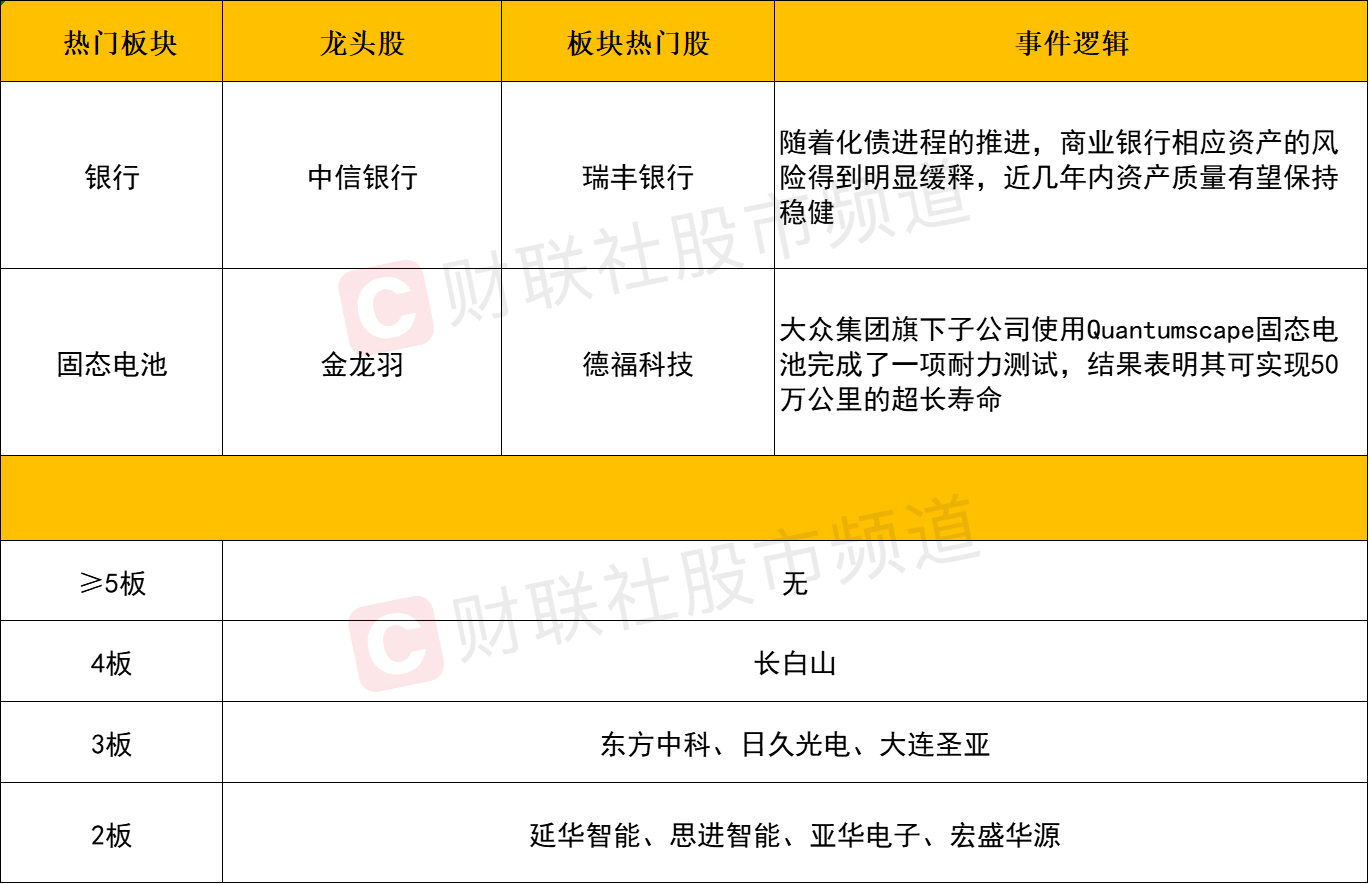 | 热门板块 | 龙头股 | 板块热门股 | 事件逻辑 |
|---|---|---|---|
| 银行 | 中信银行 | 瑞丰银行 | 随着化债进程的推进，商业银行相应资产的风险得到明显缓释，近几年内资产质量有望保持稳健 |
| 固态电池 | 金龙羽 | 德福科技 | 大众集团旗下子公司使用Quantumscape固态电池完成了一项耐力测试，结果表明其可实现50万公里的超长寿命 |
|  |  |  |  |
| ≥5板 | 无 |  |  |
| 4板 | 长白山 |  |  |
| 3板 | 东方中科、日久光电、大连圣亚 |  |  |
| 2板 | 延华智能、思进智能、亚华电子、宏盛华源 |  |  |

财联社股市频道